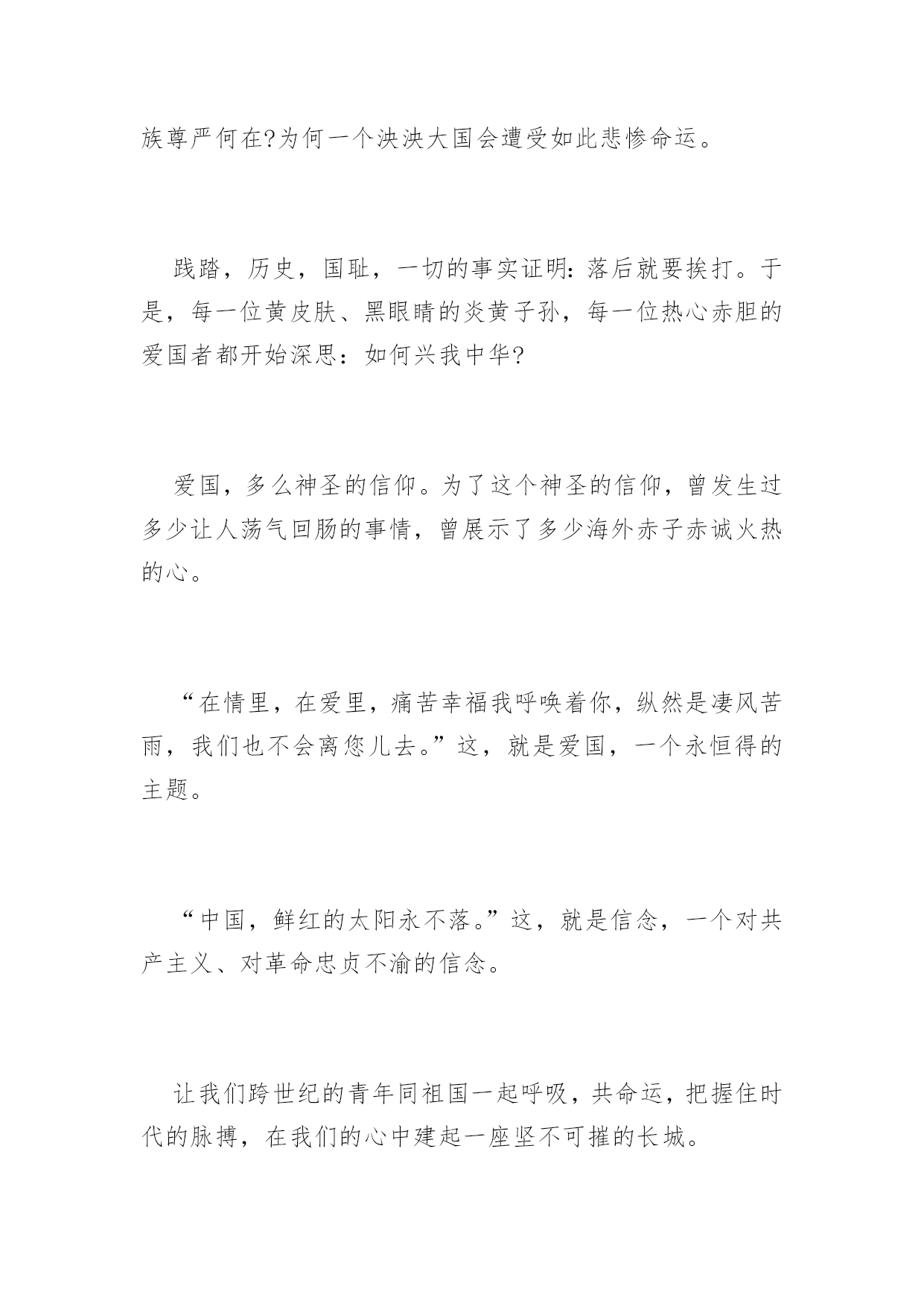 族尊严何在?为何一个泱泱大国会遭受如此悲惨命运。

践踏，历史，国耻，一切的事实证明:落后就要挨打。于是，每一位黄皮肤、黑眼睛的炎黄子孙，每一位热心赤胆的爱国者都开始深思：如何兴我中华?

爱国，多么神圣的信仰。为了这个神圣的信仰，曾发生过多少让人荡气回肠的事情，曾展示了多少海外赤子赤诚火热的心。

“在情里，在爱里，痛苦幸福我呼唤着你，纵然是凄风苦雨，我们也不会离您儿去。”这，就是爱国，一个永恒得的主题。

“中国，鲜红的太阳永不落。”这，就是信念，一个对共产主义、对革命忠贞不渝的信念。

让我们跨世纪的青年同祖国一起呼吸，共命运，把握住时代的脉搏，在我们的心中建起一座坚不可摧的长城。